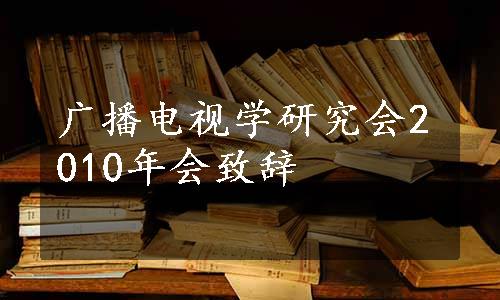 广播电视学研究会2010年会致辞